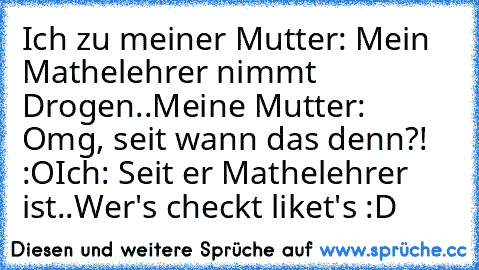 Ich zu meiner Mutter: Mein Mathelehrer nimmt Drogen..Meine Mutter: Omg, seit wann das denn?! :OIch: Seit er Mathelehrer ist..Wer's checkt liket's :D

Diesen und weitere Sprüche auf www.sprüche.cc